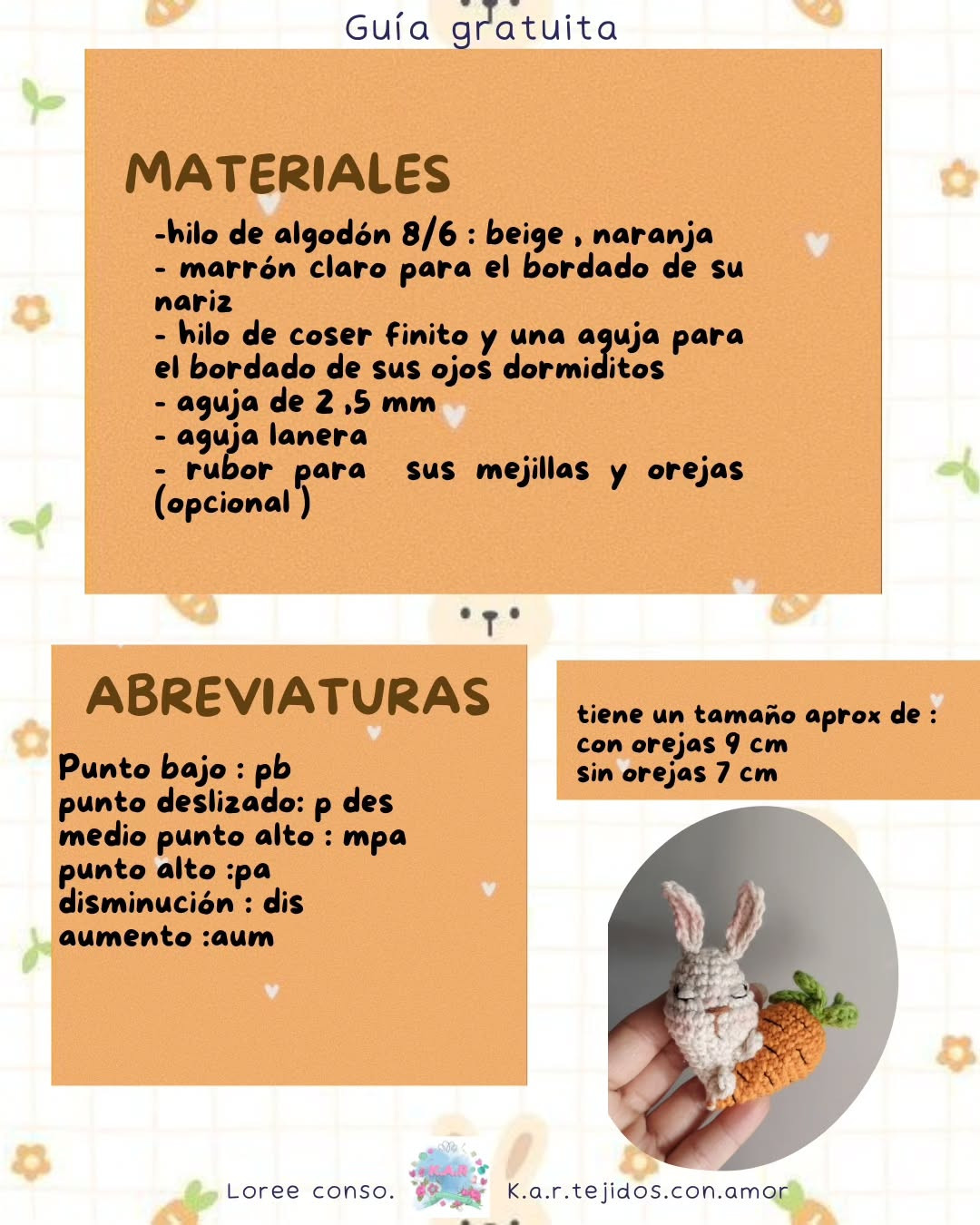 Guía gratuita

MATERIALES

-hilo de algodón 8/6 : beige , naranja
- marrón claro para el bordado de su nariz
- hilo de coser finito y una aguja para el bordado de sus ojos dormiditos
- aguja de 2 ,5 mm
- aguja lanera
- rubor para sus mejillas y orejas (opcional )

ABREVIATURAS

Punto bajo : pb
punto deslizado: p des
medio punto alto : mpa
punto alto :pa
disminución : dis
aumento :aum

tiene un tamaño aprox de :
con orejas 9 cm
sin orejas 7 cm

Loree conso.

K.A.R

K.a.r.tejidos.con.amor